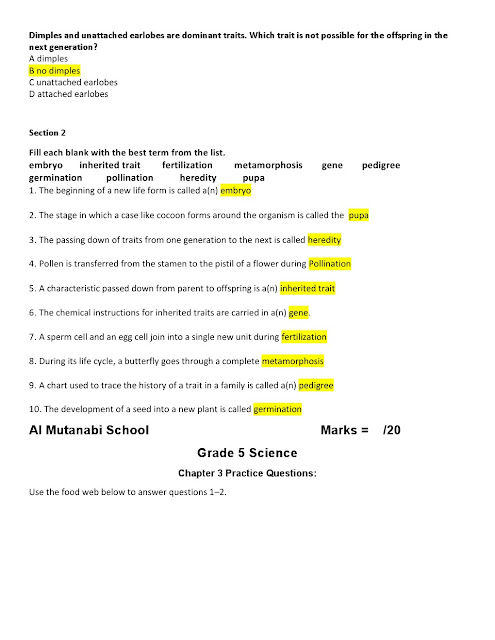 Dimples and unattached earlobes are dominant traits. Which trait is not possible for the offspring in the next generation?
A dimples
B no dimples
C unattached earlobes
D attached earlobes

Section 2

Fill each blank with the best term from the list.
embryo inherited trait fertilization metamorphosis gene pedigree germination pollination heredity pupa
1. The beginning of a new life form is called a(n) embryo

2. The stage in which a case like cocoon forms around the organism is called the pupa

3. The passing down of traits from one generation to the next is called heredity

4. Pollen is transferred from the stamen to the pistil of a flower during Pollination

5. A characteristic passed down from parent to offspring is a(n) inherited trait

6. The chemical instructions for inherited traits are carried in a(n) gene.

7. A sperm cell and an egg cell join into a single new unit during fertilization

8. During its life cycle, a butterfly goes through a complete metamorphosis

9. A chart used to trace the history of a trait in a family is called a(n) pedigree

10. The development of a seed into a new plant is called germination

Al Mutanabi School Marks = /20

Grade 5 Science

Chapter 3 Practice Questions:

Use the food web below to answer questions 1–2.